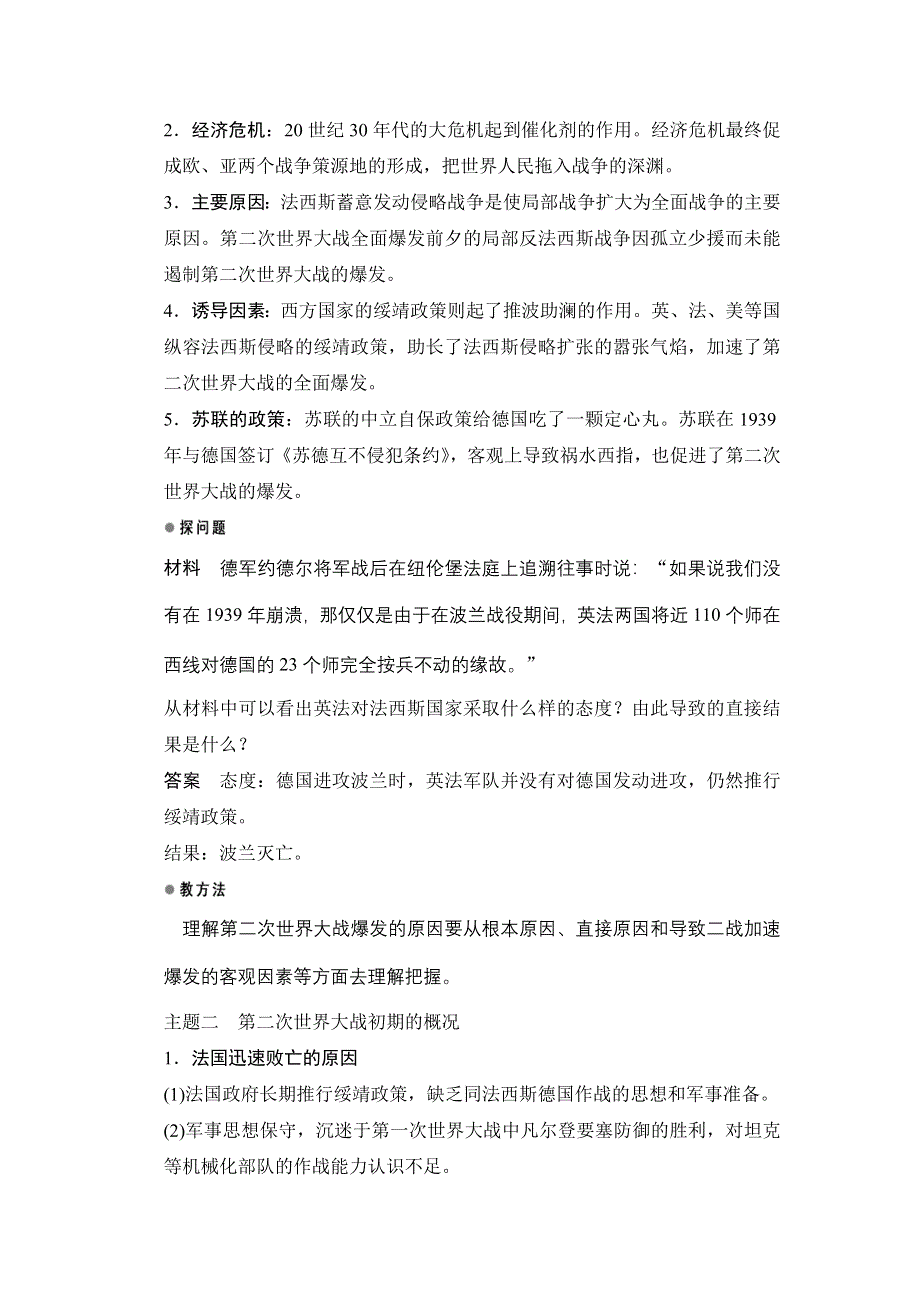 2．经济危机：20 世纪 30 年代的大危机起到催化剂的作用。经济危机最终促成欧、亚两个战争策源地的形成，把世界人民拖入战争的深渊。

3．主要原因：法西斯蓄意发动侵略战争是使局部战争扩大为全面战争的主要原因。第二次世界大战全面爆发前夕的局部反法西斯战争因孤立少援而未能遏制第二次世界大战的爆发。

4．诱导因素：西方国家的绥靖政策则起了推波助澜的作用。英、法、美等国纵容法西斯侵略的绥靖政策，助长了法西斯侵略扩张的嚣张气焰，加速了第二次世界大战的全面爆发。

5．苏联的政策：苏联的中立自保政策给德国吃了一颗定心丸。苏联在 1939 年与德国签订《苏德互不侵犯条约》，客观上导致祸水西指，也促进了第二次世界大战的爆发。

探问题

材料　德军约德尔将军战后在纽伦堡法庭上追溯往事时说：“如果说我们没有在 1939 年崩溃，那仅仅是由于在波兰战役期间，英法两国将近 110 个师在西线对德国的 23 个师完全按兵不动的缘故。”

从材料中可以看出英法对法西斯国家采取什么样的态度？由此导致的直接结果是什么？

答案　态度：德国进攻波兰时，英法军队并没有对德国发动进攻，仍然推行绥靖政策。

结果：波兰灭亡。

教方法

理解第二次世界大战爆发的原因要从根本原因、直接原因和导致二战加速爆发的客观因素等方面去理解把握。

主题二　第二次世界大战初期的概况

1．法国迅速败亡的原因

(1)法国政府长期推行绥靖政策，缺乏同法西斯德国作战的思想和军事准备。

(2)军事思想保守，沉迷于第一次世界大战中凡尔登要塞防御的胜利，对坦克等机械化部队的作战能力认识不足。